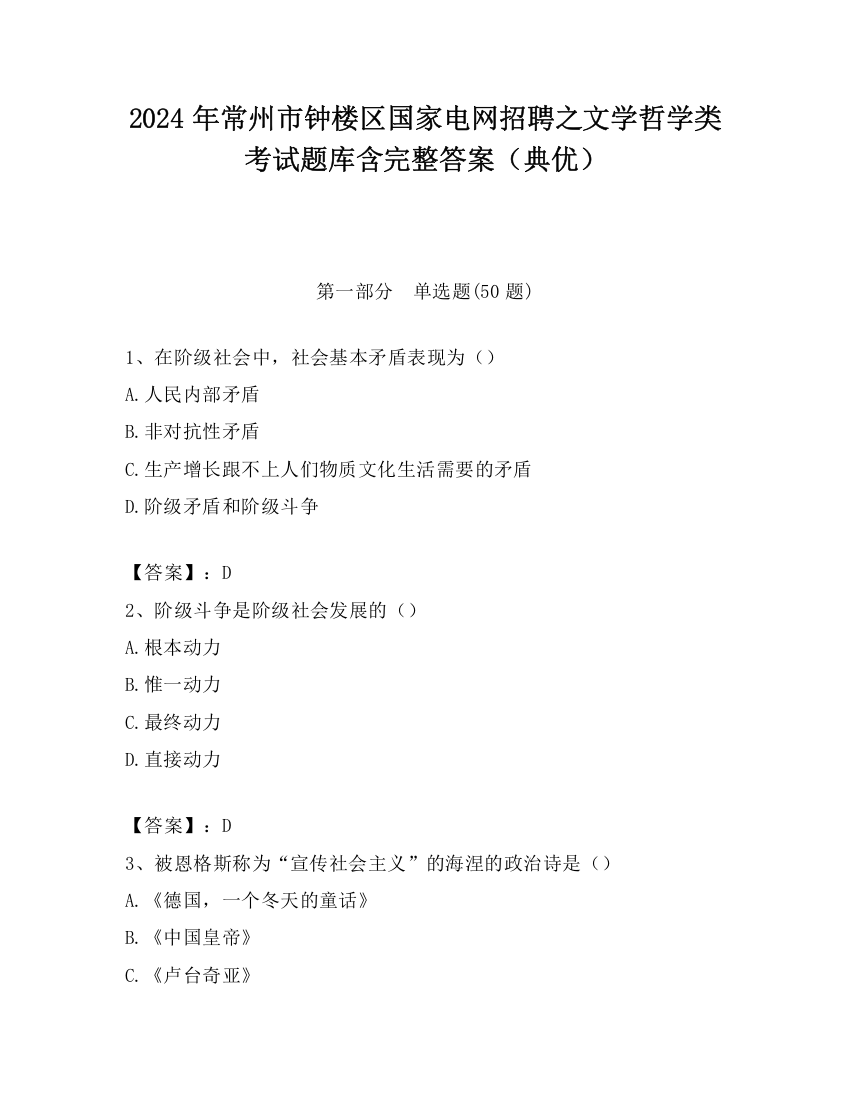 2024 年常州市钟楼区国家电网招聘之文学哲学类考试题库含完整答案（典优）

第一部分　单选题(50 题)

1、在阶级社会中，社会基本矛盾表现为（）

A.人民内部矛盾

B.非对抗性矛盾

C.生产增长跟不上人们物质文化生活需要的矛盾

D.阶级矛盾和阶级斗争

【答案】：D

2、阶级斗争是阶级社会发展的（）

A.根本动力

B.惟一动力

C.最终动力

D.直接动力

【答案】：D

3、被恩格斯称为“宣传社会主义”的海涅的政治诗是（）

A.《德国，一个冬天的童话》

B.《中国皇帝》

C.《卢台奇亚》